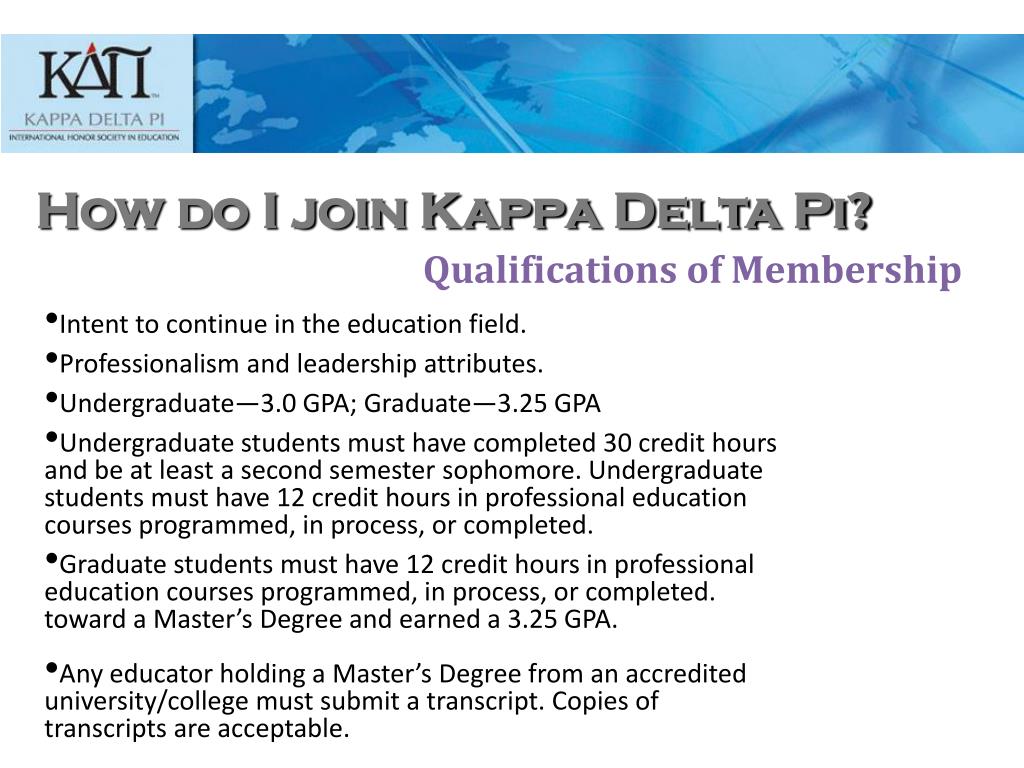 ΚΔΠ
KAPPA DELTA PI
INTERNATIONAL HONOR SOCIETY IN EDUCATION

How do I join Kappa Delta Pi?

Qualifications of Membership

•Intent to continue in the education field.

•Professionalism and leadership attributes.

•Undergraduate—3.0 GPA; Graduate—3.25 GPA

•Undergraduate students must have completed 30 credit hours and be at least a second semester sophomore. Undergraduate students must have 12 credit hours in professional education courses programmed, in process, or completed.

•Graduate students must have 12 credit hours in professional education courses programmed, in process, or completed. toward a Master's Degree and earned a 3.25 GPA.

•Any educator holding a Master's Degree from an accredited university/college must submit a transcript. Copies of transcripts are acceptable.